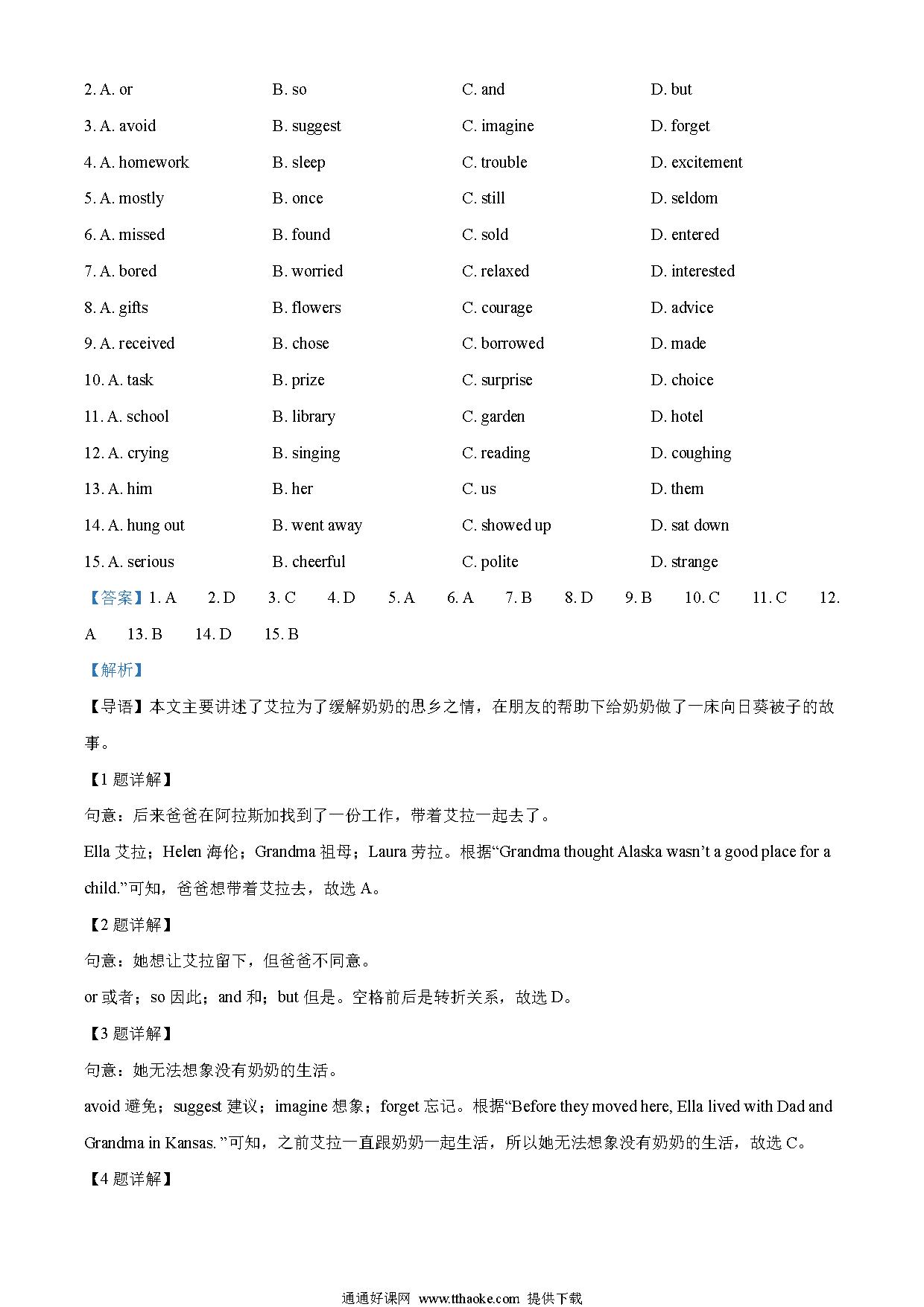 2. A. or B. so C. and D. but

3. A. avoid B. suggest C. imagine D. forget

4. A. homework B. sleep C. trouble D. excitement

5. A. mostly B. once C. still D. seldom

6. A. missed B. found C. sold D. entered

7. A. bored B. worried C. relaxed D. interested

8. A. gifts B. flowers C. courage D. advice

9. A. received B. chose C. borrowed D. made

10. A. task B. prize C. surprise D. choice

11. A. school B. library C. garden D. hotel

12. A. crying B. singing C. reading D. coughing

13. A. him B. her C. us D. them

14. A. hung out B. went away C. showed up D. sat down

15. A. serious B. cheerful C. polite D. strange

【答案】1. A 2. D 3. C 4. D 5. A 6. A 7. B 8. D 9. B 10. C 11. C 12. A 13. B 14. D 15. B

【解析】

【导语】本文主要讲述了艾拉为了缓解奶奶的思乡之情，在朋友的帮助下给奶奶做了一床向日葵被子的故事。

【1 题详解】

句意：后来爸爸在阿拉斯加找到了一份工作，带着艾拉一起去了。

Ella 艾拉；Helen 海伦；Grandma 祖母；Laura 劳拉。根据“Grandma thought Alaska wasn’t a good place for a child.”可知，爸爸想带着艾拉去，故选 A。

【2 题详解】

句意：她想让艾拉留下，但爸爸不同意。

or 或者；so 因此；and 和；but 但是。空格前后是转折关系，故选 D。

【3 题详解】

句意：她无法想象没有奶奶的生活。

avoid 避免；suggest 建议；imagine 想象；forget 忘记。根据“Before they moved here, Ella lived with Dad and Grandma in Kansas. ”可知，之前艾拉一直跟奶奶一起生活，所以她无法想象没有奶奶的生活，故选 C。

【4 题详解】

通通好课网 www.tthaoke.com 提供下载